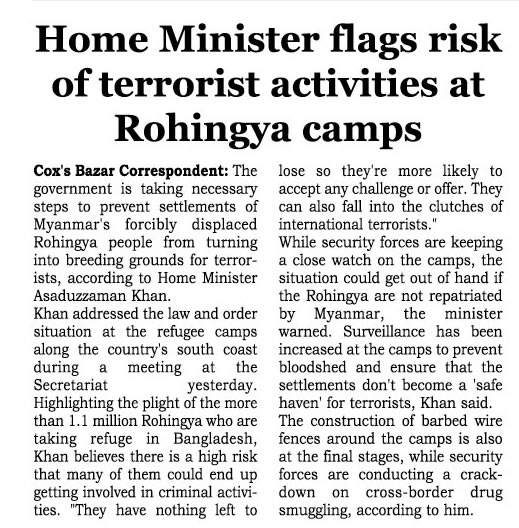 Home Minister flags risk of terrorist activities at Rohingya camps

Cox's Bazar Correspondent: The government is taking necessary steps to prevent settlements of Myanmar's forcibly displaced Rohingya people from turning into breeding grounds for terrorists, according to Home Minister Asaduzzaman Khan.

Khan addressed the law and order situation at the refugee camps along the country's south coast during a meeting at the Secretariat yesterday. Highlighting the plight of the more than 1.1 million Rohingya who are taking refuge in Bangladesh, Khan believes there is a high risk that many of them could end up getting involved in criminal activities. "They have nothing left to lose so they're more likely to accept any challenge or offer. They can also fall into the clutches of international terrorists."

While security forces are keeping a close watch on the camps, the situation could get out of hand if the Rohingya are not repatriated by Myanmar, the minister warned. Surveillance has been increased at the camps to prevent bloodshed and ensure that the settlements don't become a 'safe haven' for terrorists, Khan said.

The construction of barbed wire fences around the camps is also at the final stages, while security forces are conducting a crackdown on cross-border drug smuggling, according to him.